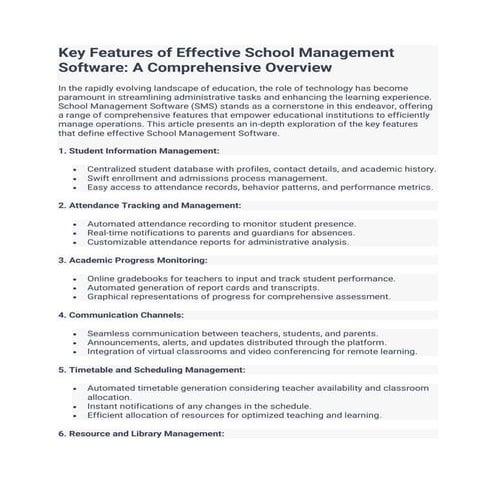 Key Features of Effective School Management Software: A Comprehensive Overview

In the rapidly evolving landscape of education, the role of technology has become paramount in streamlining administrative tasks and enhancing the learning experience. School Management Software (SMS) stands as a cornerstone in this endeavor, offering a range of comprehensive features that empower educational institutions to efficiently manage operations. This article presents an in-depth exploration of the key features that define effective School Management Software.

1. Student Information Management:

- Centralized student database with profiles, contact details, and academic history.
- Swift enrollment and admissions process management.
- Easy access to attendance records, behavior patterns, and performance metrics.

2. Attendance Tracking and Management:

- Automated attendance recording to monitor student presence.
- Real-time notifications to parents and guardians for absences.
- Customizable attendance reports for administrative analysis.

3. Academic Progress Monitoring:

- Online gradebooks for teachers to input and track student performance.
- Automated generation of report cards and transcripts.
- Graphical representations of progress for comprehensive assessment.

4. Communication Channels:

- Seamless communication between teachers, students, and parents.
- Announcements, alerts, and updates distributed through the platform.
- Integration of virtual classrooms and video conferencing for remote learning.

5. Timetable and Scheduling Management:

- Automated timetable generation considering teacher availability and classroom allocation.
- Instant notifications of any changes in the schedule.
- Efficient allocation of resources for optimized teaching and learning.

6. Resource and Library Management: